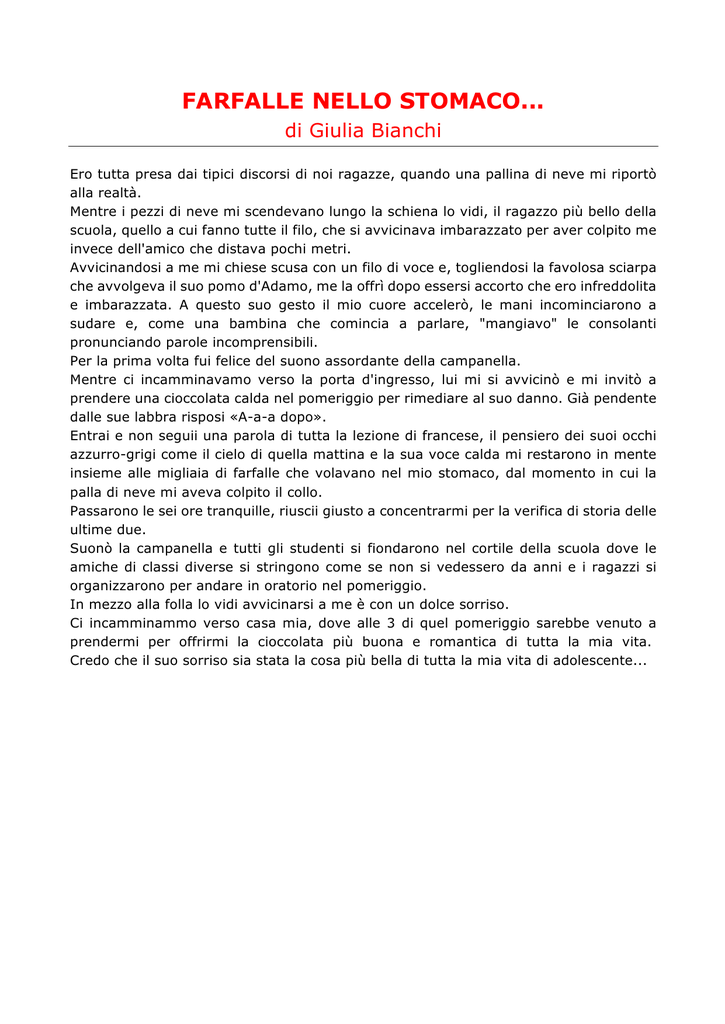 FARFALLE NELLO STOMACO...
di Giulia Bianchi

Ero tutta presa dai tipici discorsi di noi ragazze, quando una pallina di neve mi riportò alla realtà.
Mentre i pezzi di neve mi scendevano lungo la schiena lo vidi, il ragazzo più bello della scuola, quello a cui fanno tutte il filo, che si avvicinava imbarazzato per aver colpito me invece dell'amico che distava pochi metri.
Avvicinandosi a me mi chiese scusa con un filo di voce e, togliendosi la favolosa sciarpa che avvolgeva il suo pomo d'Adamo, me la offrì dopo essersi accorto che ero infreddolita e imbarazzata. A questo suo gesto il mio cuore accelerò, le mani incominciarono a sudare e, come una bambina che comincia a parlare, "mangiavo" le consolanti pronunciando parole incomprensibili.
Per la prima volta fui felice del suono assordante della campanella.
Mentre ci incamminavamo verso la porta d'ingresso, lui mi si avvicinò e mi invitò a prendere una cioccolata calda nel pomeriggio per rimediare al suo danno. Già pendente dalle sue labbra risposi «A-a-a dopo».
Entrai e non seguii una parola di tutta la lezione di francese, il pensiero dei suoi occhi azzurro-grigi come il cielo di quella mattina e la sua voce calda mi restarono in mente insieme alle migliaia di farfalle che volavano nel mio stomaco, dal momento in cui la palla di neve mi aveva colpito il collo.
Passarono le sei ore tranquille, riuscii giusto a concentrarmi per la verifica di storia delle ultime due.
Suonò la campanella e tutti gli studenti si fiondarono nel cortile della scuola dove le amiche di classi diverse si stringono come se non si vedessero da anni e i ragazzi si organizzarono per andare in oratorio nel pomeriggio.
In mezzo alla folla lo vidi avvicinarsi a me è con un dolce sorriso.
Ci incamminammo verso casa mia, dove alle 3 di quel pomeriggio sarebbe venuto a prendermi per offrirmi la cioccolata più buona e romantica di tutta la mia vita. Credo che il suo sorriso sia stata la cosa più bella di tutta la mia vita di adolescente...